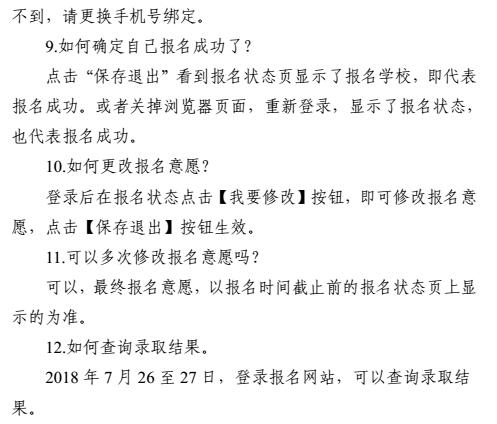 不到，请更换手机号绑定。

9.如何确定自己报名成功了？

点击“保存退出”看到报名状态页显示了报名学校，即代表报名成功。或者关掉浏览器页面，重新登录，显示了报名状态，也代表报名成功。

10.如何更改报名意愿？

登录后在报名状态点击【我要修改】按钮，即可修改报名意愿，点击【保存退出】按钮生效。

11.可以多次修改报名意愿吗？

可以，最终报名意愿，以报名时间截止前的报名状态页上显示的为准。

12.如何查询录取结果。

2018 年 7 月 26 至 27 日，登录报名网站，可以查询录取结果。